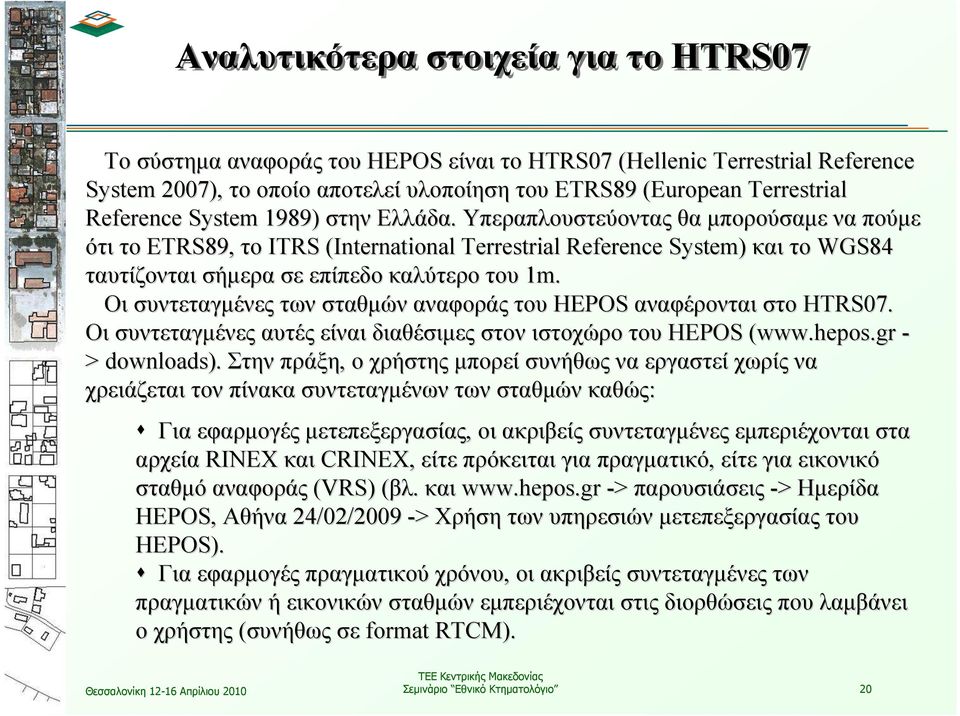 Αναλυτικότερα στοιχεία για το HTRS07

Το σύστημα αναφοράς του HEPOS είναι το HTRS07 (Hellenic Terrestrial Reference System 2007), το οποίο αποτελεί υλοποίηση του ETRS89 (European Terrestrial Reference System 1989) στην Ελλάδα. Υπεραπλουστεύοντας θα μπορούσαμε να πούμε ότι το ETRS89, το ITRS (International Terrestrial Reference System) και το WGS84 ταυτίζονται σήμερα σε επίπεδο καλύτερο του 1m.

Οι συντεταγμένες των σταθμών αναφοράς του HEPOS αναφέρονται στο HTRS07. Οι συντεταγμένες αυτές είναι διαθέσιμες στον ιστοχώρο του HEPOS (www.hepos.gr -> downloads). Στην πράξη, ο χρήστης μπορεί συνήθως να εργαστεί χωρίς να χρειάζεται τον πίνακα συντεταγμένων των σταθμών καθώς:

• Για εφαρμογές μετεπεξεργασίας, οι ακριβείς συντεταγμένες εμπεριέχονται στα αρχεία RINEX και CRINEX, είτε πρόκειται για πραγματικό, είτε για εικονικό σταθμό αναφοράς (VRS) (βλ. και www.hepos.gr -> παρουσιάσεις -> Ημερίδα HEPOS, Αθήνα 24/02/2009 -> Χρήση των υπηρεσιών μετεπεξεργασίας του HEPOS).
• Για εφαρμογές πραγματικού χρόνου, οι ακριβείς συντεταγμένες των πραγματικών ή εικονικών σταθμών εμπεριέχονται στις διορθώσεις που λαμβάνει ο χρήστης (συνήθως σε format RTCM).

Θεσσαλονίκη 12-16 Απριλίου 2010

ΤΕΕ Κεντρικής Μακεδονίας
Σεμινάριο "Εθνικό Κτηματολόγιο"

20